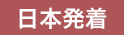 日本発着